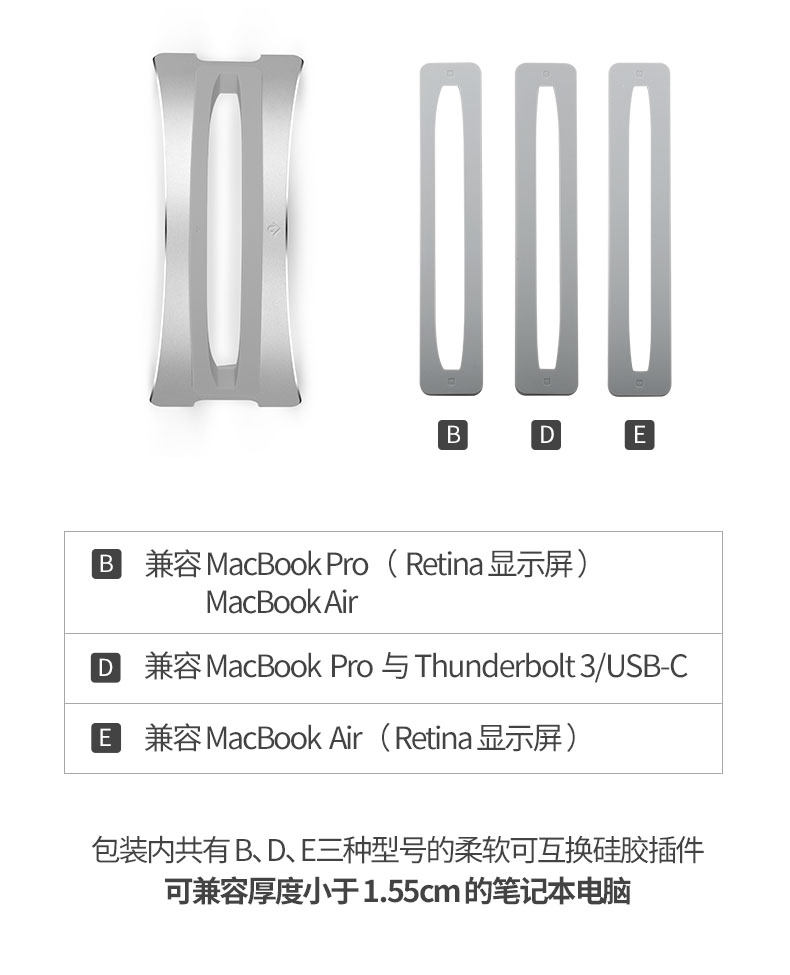 B D E

B 兼容MacBook Pro（Retina显示屏）
MacBook Air

D 兼容MacBook Pro与Thunderbolt 3/USB-C

E 兼容MacBook Air（Retina显示屏）

包装内共有B、D、E三种型号的柔软可互换硅胶插件
可兼容厚度小于1.55cm的笔记本电脑